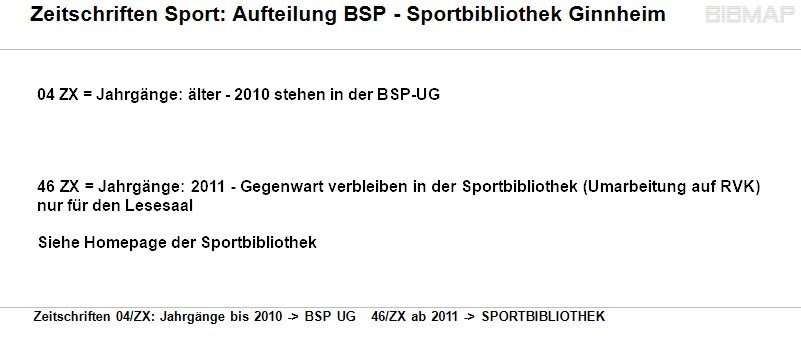 Zeitschriften Sport: Aufteilung BSP - Sportbibliothek Ginnheim

BIBMAP

04 ZX = Jahrgänge: älter - 2010 stehen in der BSP-UG

46 ZX = Jahrgänge: 2011 - Gegenwart verbleiben in der Sportbibliothek (Umarbeitung auf RVK) nur für den Lesesaal

Siehe Homepage der Sportbibliothek

Zeitschriften 04/ZX: Jahrgänge bis 2010 -> BSP UG 46/ZX ab 2011 -> SPORTBIBLIOTHEK